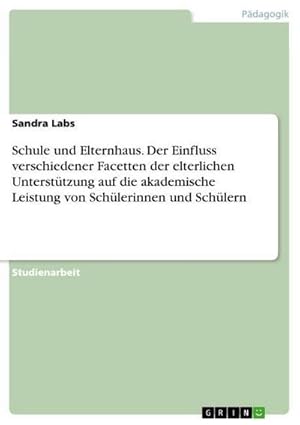 Pädagogik

Sandra Labs

Schule und Elternhaus. Der Einfluss verschiedener Facetten der elterlichen Unterstützung auf die akademische Leistung von Schülerinnen und Schülern

Studienarbeit

GRIN